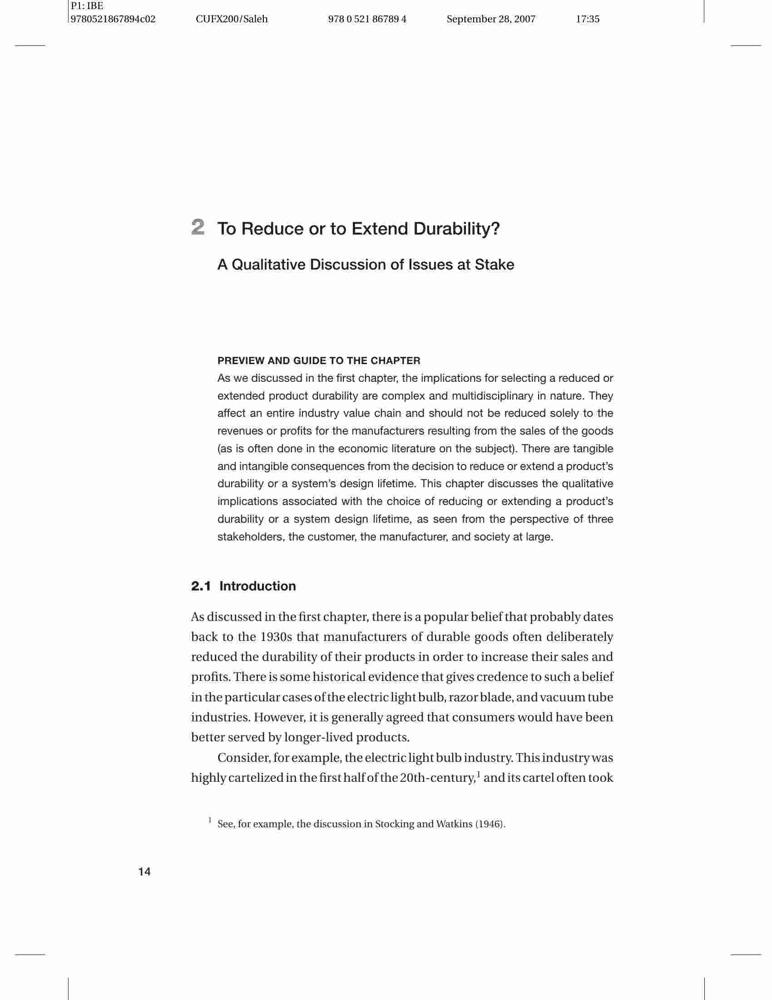 P1: IBE
9780521867894c02 CUFX200/Saleh 978 0 521 86789 4 September 28, 2007 17:35

2 To Reduce or to Extend Durability?

A Qualitative Discussion of Issues at Stake

PREVIEW AND GUIDE TO THE CHAPTER
As we discussed in the first chapter, the implications for selecting a reduced or extended product durability are complex and multidisciplinary in nature. They affect an entire industry value chain and should not be reduced solely to the revenues or profits for the manufacturers resulting from the sales of the goods (as is often done in the economic literature on the subject). There are tangible and intangible consequences from the decision to reduce or extend a product's durability or a system's design lifetime. This chapter discusses the qualitative implications associated with the choice of reducing or extending a product's durability or a system design lifetime, as seen from the perspective of three stakeholders, the customer, the manufacturer, and society at large.

2.1 Introduction

As discussed in the first chapter, there is a popular belief that probably dates back to the 1930s that manufacturers of durable goods often deliberately reduced the durability of their products in order to increase their sales and profits. There is some historical evidence that gives credence to such a belief in the particular cases of the electric light bulb, razor blade, and vacuum tube industries. However, it is generally agreed that consumers would have been better served by longer-lived products.

Consider, for example, the electric light bulb industry. This industry was highly cartelized in the first half of the 20th-century,$^1$ and its cartel often took

$^1$ See, for example, the discussion in Stocking and Watkins (1946).

14